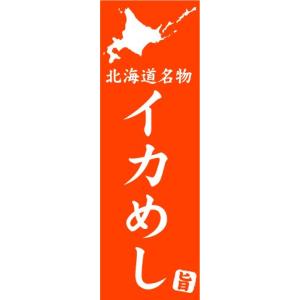 北海道名物

イカめし

旨